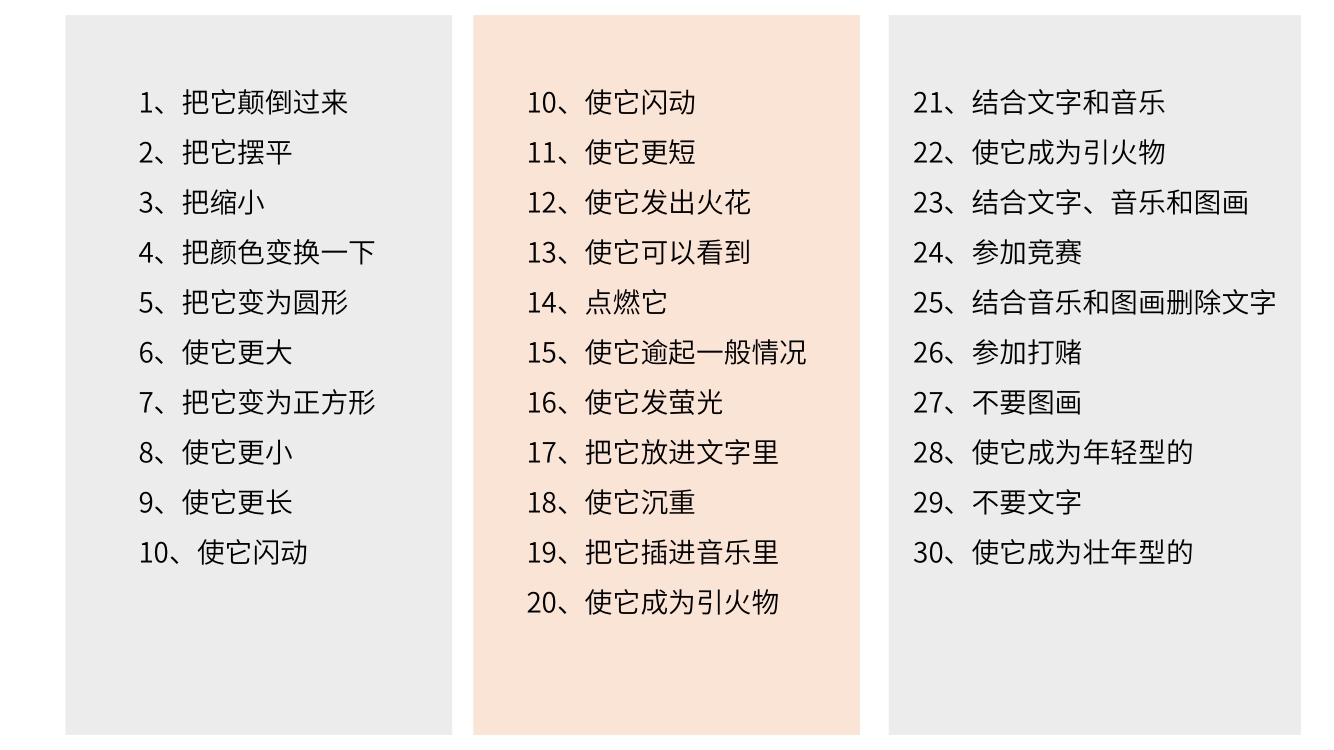 1、把它颠倒过来
2、把它摆平
3、把缩小
4、把颜色变换一下
5、把它变为圆形
6、使它更大
7、把它变为正方形
8、使它更小
9、使它更长
10、使它闪动

10、使它闪动
11、使它更短
12、使它发出火花
13、使它可以看到
14、点燃它
15、使它逾起一般情况
16、使它发萤光
17、把它放进文字里
18、使它沉重
19、把它插进音乐里
20、使它成为引火物

21、结合文字和音乐
22、使它成为引火物
23、结合文字、音乐和图画
24、参加竞赛
25、结合音乐和图画删除文字
26、参加打赌
27、不要图画
28、使它成为年轻型的
29、不要文字
30、使它成为壮年型的